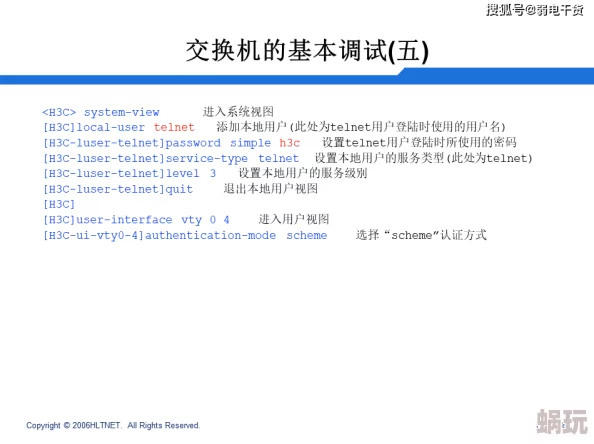 搜狐号@弱电干货

交换机的基本调试(五)

<H3C> system-view 进入系统视图
[H3C]local-user telnet 添加本地用户(此处为telnet用户登陆时使用的用户名)
[H3C-luser-telnet]password simple h3c 设置telnet用户登陆时所使用的密码
[H3C-luser-telnet]service-type telnet 设置本地用户的服务类型(此处为telnet)
[H3C-luser-telnet]level 3 设置本地用户的服务级别
[H3C-luser-telnet]quit 退出本地用户视图
[H3C]
[H3C]user-interface vty 0 4 进入用户视图
[H3C-ui-vty0-4]authentication-mode scheme 选择“scheme”认证方式

Copyright © 2006HLTNET. All Rights Reserved.

蜗玩